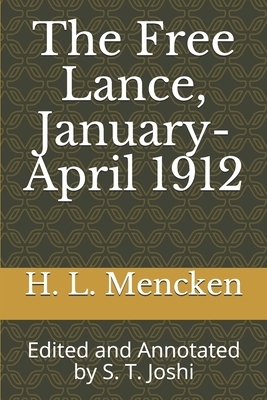 The Free Lance, January-April 1912

H. L. Mencken

Edited and Annotated by S. T. Joshi